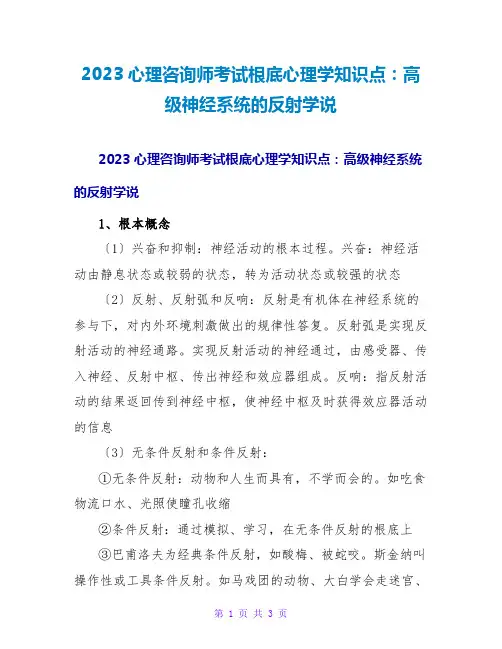 2023 心理咨询师考试根底心理学知识点：高级神经系统的反射学说

2023 心理咨询师考试根底心理学知识点：高级神经系统的反射学说

1、根本概念

〔1〕兴奋和抑制：神经活动的根本过程。兴奋：神经活动由静息状态或较弱的状态，转为活动状态或较强的状态

〔2〕反射、反射弧和反响：反射是有机体在神经系统的参与下，对内外环境刺激做出的规律性答复。反射弧是实现反射活动的神经通路。实现反射活动的神经通过，由感受器、传入神经、反射中枢、传出神经和效应器组成。反响：指反射活动的结果返回传到神经中枢，使神经中枢及时获得效应器活动的信息

〔3〕无条件反射和条件反射：

①无条件反射：动物和人生而具有，不学而会的。如吃食物流口水、光照使瞳孔收缩

②条件反射：通过模拟、学习，在无条件反射的根底上

③巴甫洛夫为经典条件反射，如酸梅、被蛇咬。斯金纳叫操作性或工具条件反射。如马戏团的动物、大白学会走迷宫、

第 1 页 共 3 页